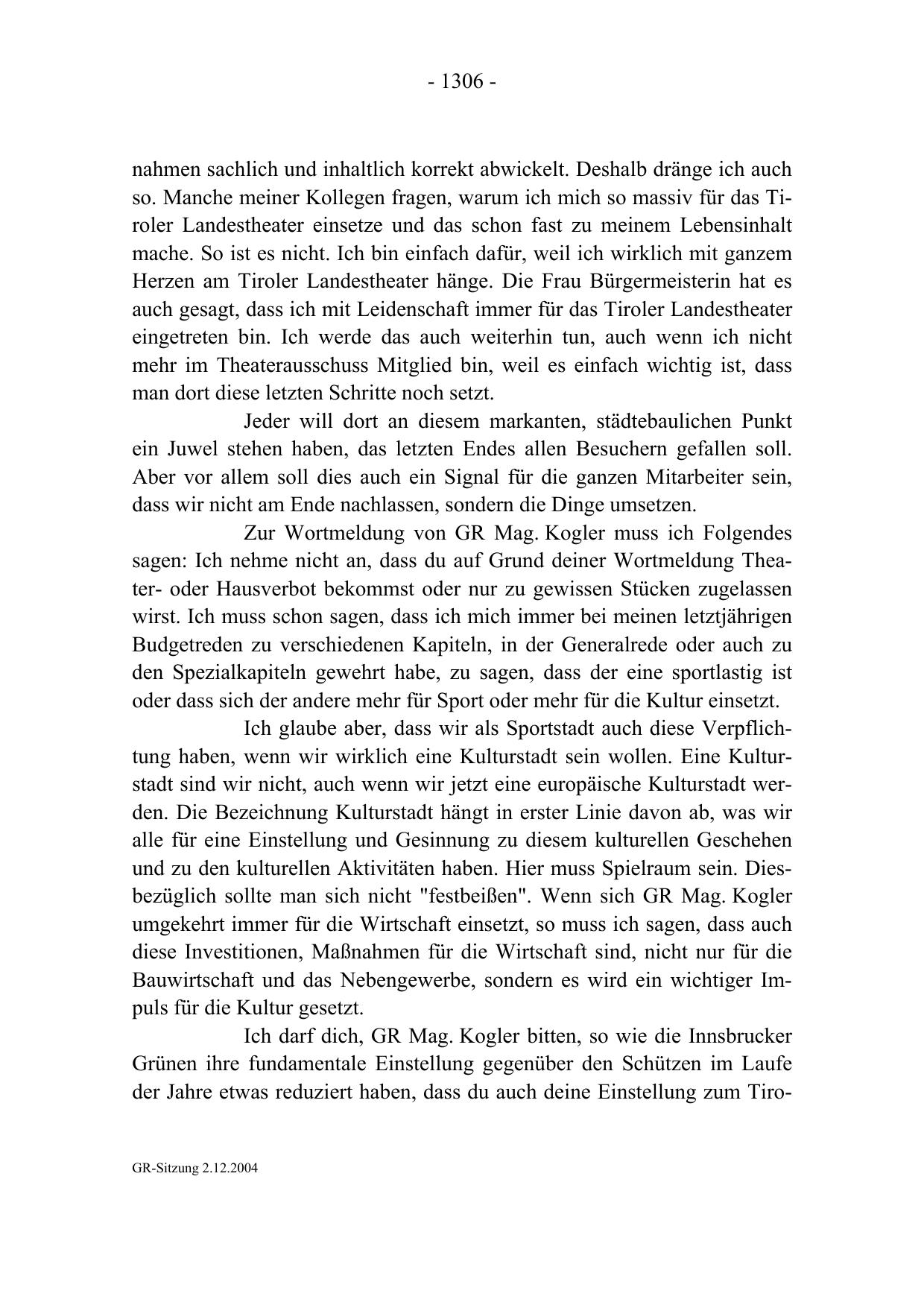 - 1306 -

nahmen sachlich und inhaltlich korrekt abwickelt. Deshalb dränge ich auch so. Manche meiner Kollegen fragen, warum ich mich so massiv für das Tiroler Landestheater einsetze und das schon fast zu meinem Lebensinhalt mache. So ist es nicht. Ich bin einfach dafür, weil ich wirklich mit ganzem Herzen am Tiroler Landestheater hänge. Die Frau Bürgermeisterin hat es auch gesagt, dass ich mit Leidenschaft immer für das Tiroler Landestheater eingetreten bin. Ich werde das auch weiterhin tun, auch wenn ich nicht mehr im Theaterausschuss Mitglied bin, weil es einfach wichtig ist, dass man dort diese letzten Schritte noch setzt.

Jeder will dort an diesem markanten, städtebaulichen Punkt ein Juwel stehen haben, das letzten Endes allen Besuchern gefallen soll. Aber vor allem soll dies auch ein Signal für die ganzen Mitarbeiter sein, dass wir nicht am Ende nachlassen, sondern die Dinge umsetzen.

Zur Wortmeldung von GR Mag. Kogler muss ich Folgendes sagen: Ich nehme nicht an, dass du auf Grund deiner Wortmeldung Theater- oder Hausverbot bekommst oder nur zu gewissen Stücken zugelassen wirst. Ich muss schon sagen, dass ich mich immer bei meinen letztjährigen Budgetreden zu verschiedenen Kapiteln, in der Generalrede oder auch zu den Spezialkapiteln gewehrt habe, zu sagen, dass der eine sportlastig ist oder dass sich der andere mehr für Sport oder mehr für die Kultur einsetzt.

Ich glaube aber, dass wir als Sportstadt auch diese Verpflichtung haben, wenn wir wirklich eine Kulturstadt sein wollen. Eine Kulturstadt sind wir nicht, auch wenn wir jetzt eine europäische Kulturstadt werden. Die Bezeichnung Kulturstadt hängt in erster Linie davon ab, was wir alle für eine Einstellung und Gesinnung zu diesem kulturellen Geschehen und zu den kulturellen Aktivitäten haben. Hier muss Spielraum sein. Diesbezüglich sollte man sich nicht "festbeißen". Wenn sich GR Mag. Kogler umgekehrt immer für die Wirtschaft einsetzt, so muss ich sagen, dass auch diese Investitionen, Maßnahmen für die Wirtschaft sind, nicht nur für die Bauwirtschaft und das Nebengewerbe, sondern es wird ein wichtiger Impuls für die Kultur gesetzt.

Ich darf dich, GR Mag. Kogler bitten, so wie die Innsbrucker Grünen ihre fundamentale Einstellung gegenüber den Schützen im Laufe der Jahre etwas reduziert haben, dass du auch deine Einstellung zum Tiro-

GR-Sitzung 2.12.2004